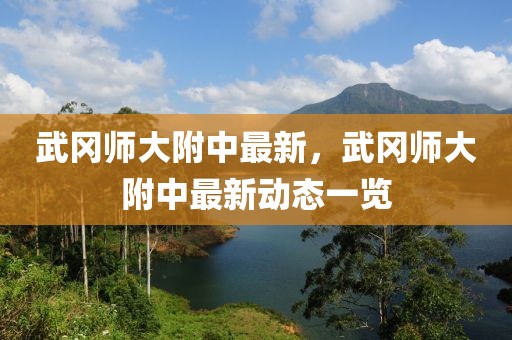 武冈师大附中最新，武冈师大附中最新动态一览